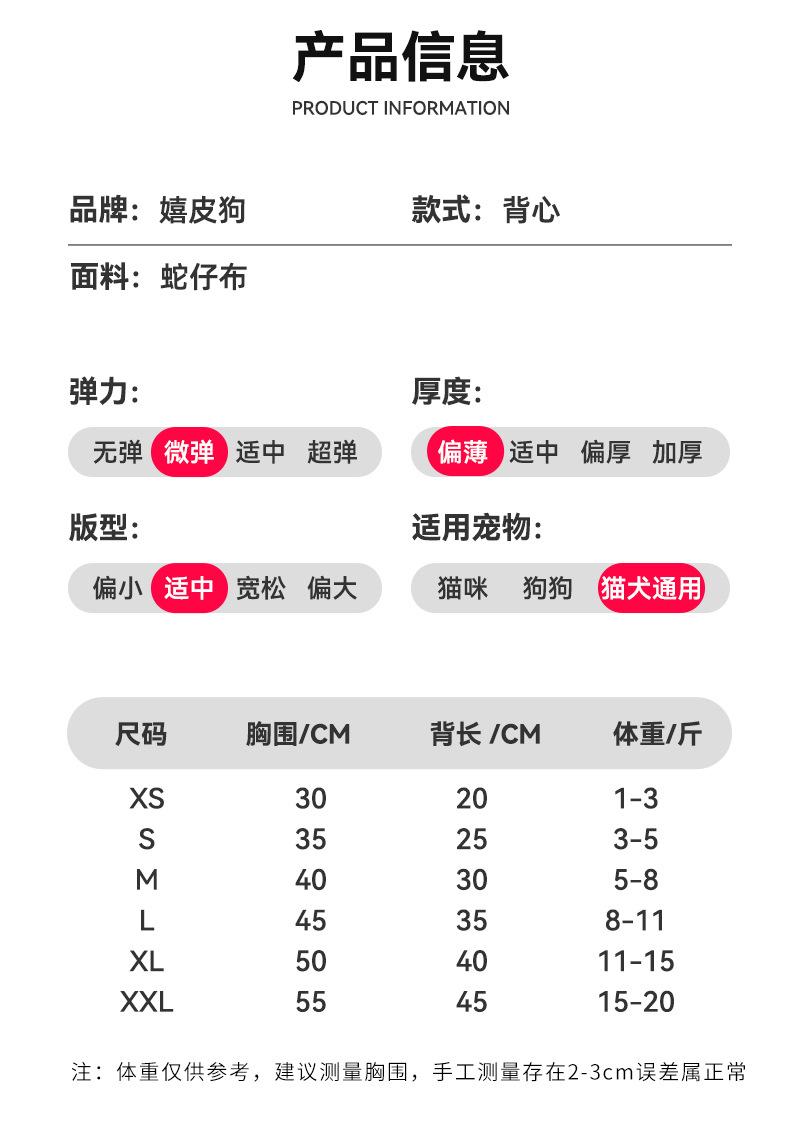 产品信息
PRODUCT INFORMATION

品牌：嬉皮狗

款式：背心

面料：蛇仔布

弹力:
无弹 微弹 适中 超弹

厚度:
偏薄 适中 偏厚 加厚

版型:
偏小 适中 宽松 偏大

适用宠物:
猫咪 狗狗 猫犬通用

| 尺码 | 胸围/CM | 背长 /CM | 体重/斤 |
|---|---|---|---|
| XS | 30 | 20 | 1-3 |
| S | 35 | 25 | 3-5 |
| M | 40 | 30 | 5-8 |
| L | 45 | 35 | 8-11 |
| XL | 50 | 40 | 11-15 |
| XXL | 55 | 45 | 15-20 |

注：体重仅供参考，建议测量胸围，手工测量存在2-3cm误差属正常